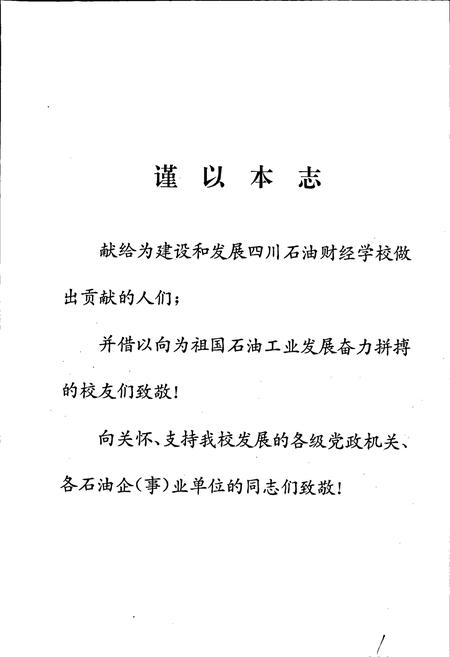 谨以本志

献给为建设和发展四川石油财经学校做出贡献的人们；

并借以向为祖国石油工业发展奋力拼搏的校友们致敬！

向关怀、支持我校发展的各级党政机关、各石油企（事）业单位的同志们致敬！